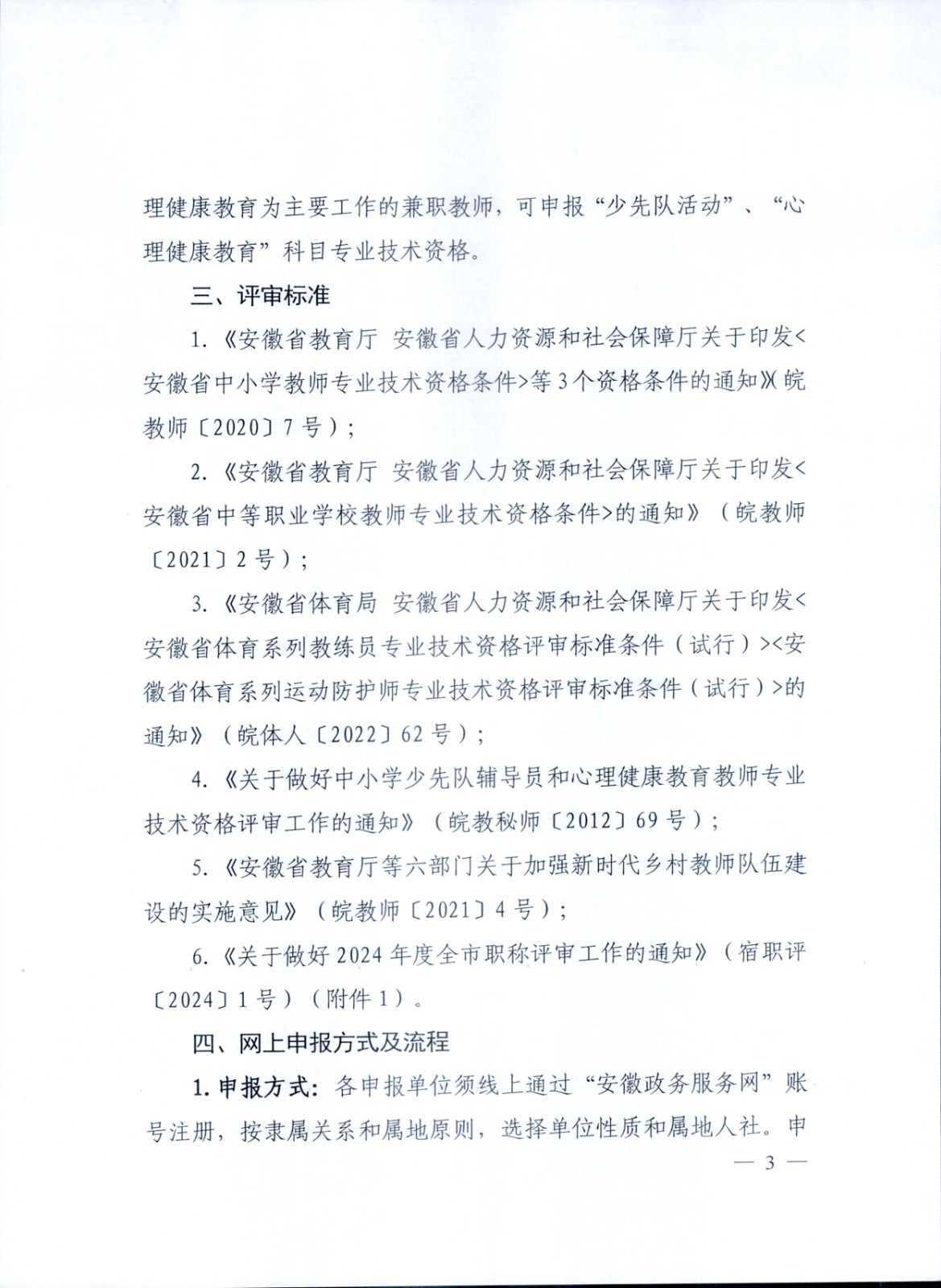 理健康教育为主要工作的兼职教师，可申报“少先队活动”、“心理健康教育”科目专业技术资格。

三、评审标准

1.《安徽省教育厅 安徽省人力资源和社会保障厅关于印发<安徽省中小学教师专业技术资格条件>等3个资格条件的通知》(皖教师〔2020〕7号)；

2.《安徽省教育厅 安徽省人力资源和社会保障厅关于印发<安徽省中等职业学校教师专业技术资格条件>的通知》（皖教师〔2021〕2号）；

3.《安徽省体育局 安徽省人力资源和社会保障厅关于印发<安徽省体育系列教练员专业技术资格评审标准条件（试行）><安徽省体育系列运动防护师专业技术资格评审标准条件（试行）>的通知》（皖体人〔2022〕62号）；

4.《关于做好中小学少先队辅导员和心理健康教育教师专业技术资格评审工作的通知》（皖教秘师〔2012〕69号）；

5.《安徽省教育厅等六部门关于加强新时代乡村教师队伍建设的实施意见》（皖教师〔2021〕4号）；

6.《关于做好2024年度全市职称评审工作的通知》（宿职评〔2024〕1号）（附件1）。

四、网上申报方式及流程

1.申报方式：各申报单位须线上通过“安徽政务服务网”账号注册，按隶属关系和属地原则，选择单位性质和属地人社。申

— 3 —